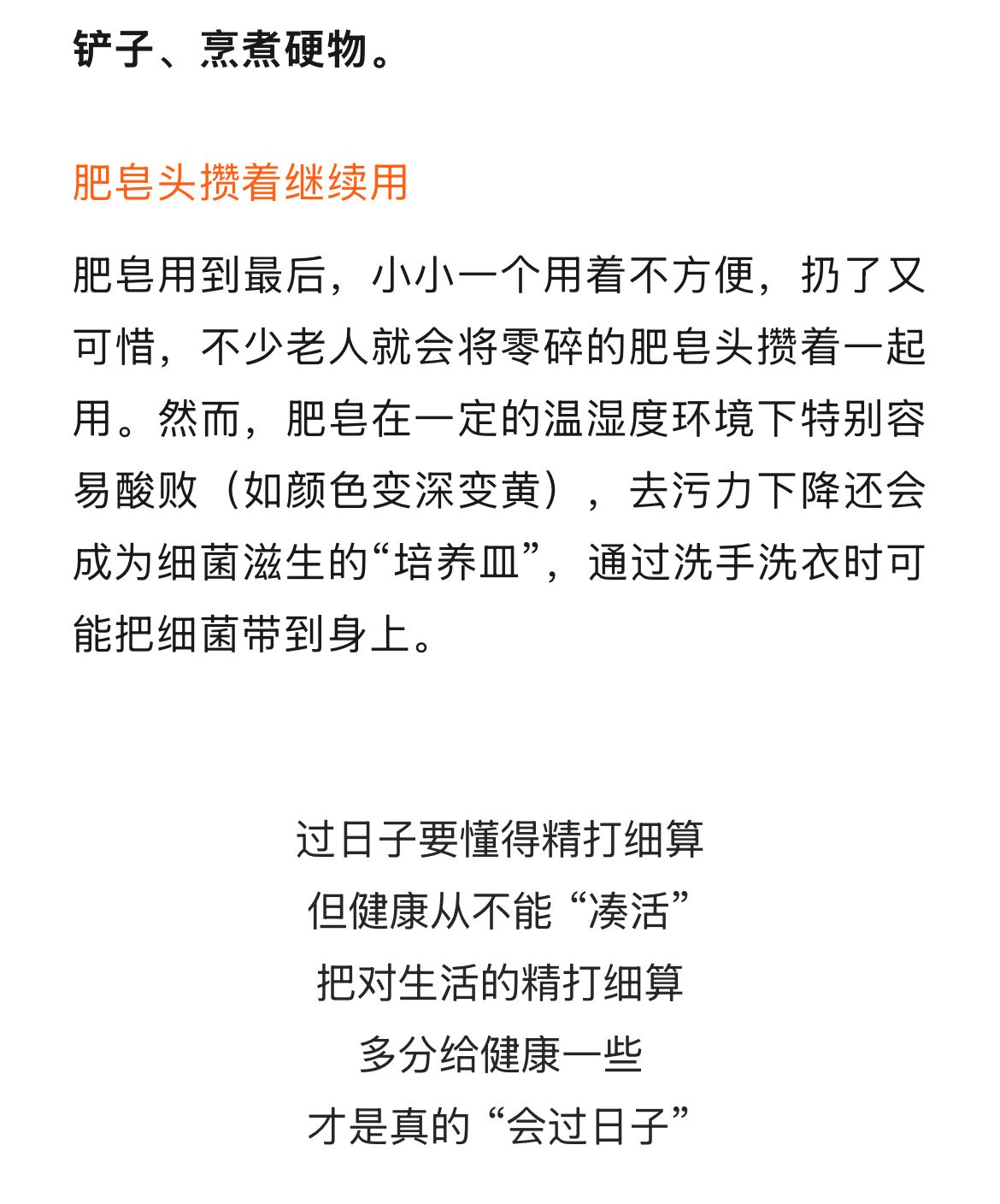 铲子、烹煮硬物。

肥皂头攒着继续用

肥皂用到最后，小小一个用着不方便，扔了又可惜，不少老人就会将零碎的肥皂头攒着一起用。然而，肥皂在一定的温湿度环境下特别容易酸败（如颜色变深变黄），去污力下降还会成为细菌滋生的“培养皿”，通过洗手洗衣时可能把细菌带到身上。

过日子要懂得精打细算
但健康从不能“凑活”
把对生活的精打细算
多分给健康一些
才是真的“会过日子”